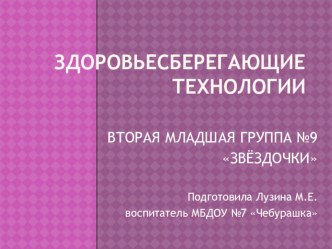 ЗДОРОВЬЕСБЕРЕГАЮЩИЕ ТЕХНОЛОГИИ

ВТОРАЯ МЛАДШАЯ ГРУППА №9 «ЗВЁЗДОЧКИ»

Подготовила Лузина М.Е.
воспитатель МБДОУ №7 «Чебурашка»